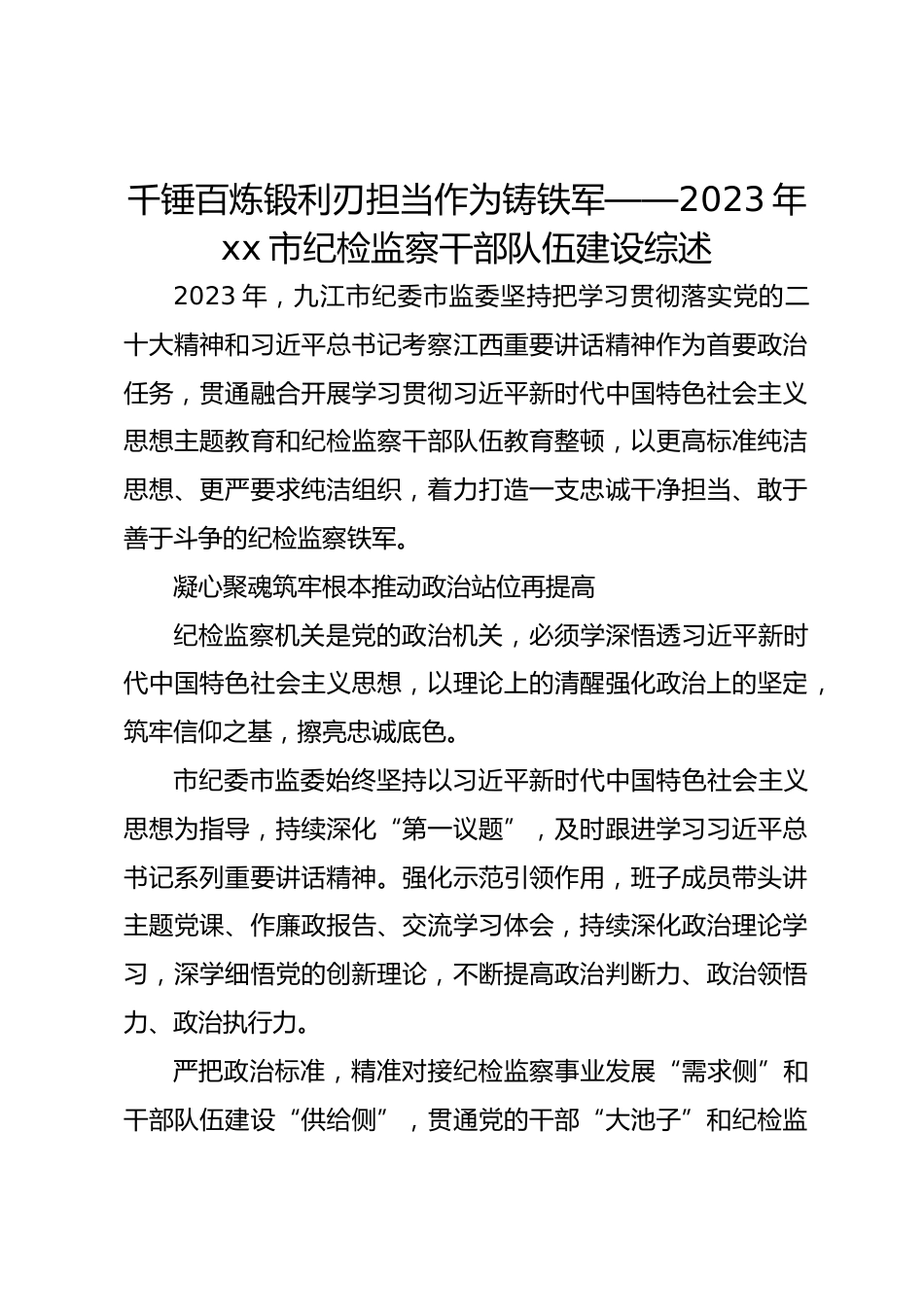 千锤百炼锻利刃担当作为铸铁军——2023 年 xx 市纪检监察干部队伍建设综述

2023 年，九江市纪委市监委坚持把学习贯彻落实党的二十大精神和习近平总书记考察江西重要讲话精神作为首要政治任务，贯通融合开展学习贯彻习近平新时代中国特色社会主义思想主题教育和纪检监察干部队伍教育整顿，以更高标准纯洁思想、更严要求纯洁组织，着力打造一支忠诚干净担当、敢于善于斗争的纪检监察铁军。

凝心聚魂筑牢根本推动政治站位再提高

纪检监察机关是党的政治机关，必须学深悟透习近平新时代中国特色社会主义思想，以理论上的清醒强化政治上的坚定，筑牢信仰之基，擦亮忠诚底色。

市纪委市监委始终坚持以习近平新时代中国特色社会主义思想为指导，持续深化“第一议题”，及时跟进学习习近平总书记系列重要讲话精神。强化示范引领作用，班子成员带头讲主题党课、作廉政报告、交流学习体会，持续深化政治理论学习，深学细悟党的创新理论，不断提高政治判断力、政治领悟力、政治执行力。

严把政治标准，精准对接纪检监察事业发展“需求侧”和干部队伍建设“供给侧”，贯通党的干部“大池子”和纪检监